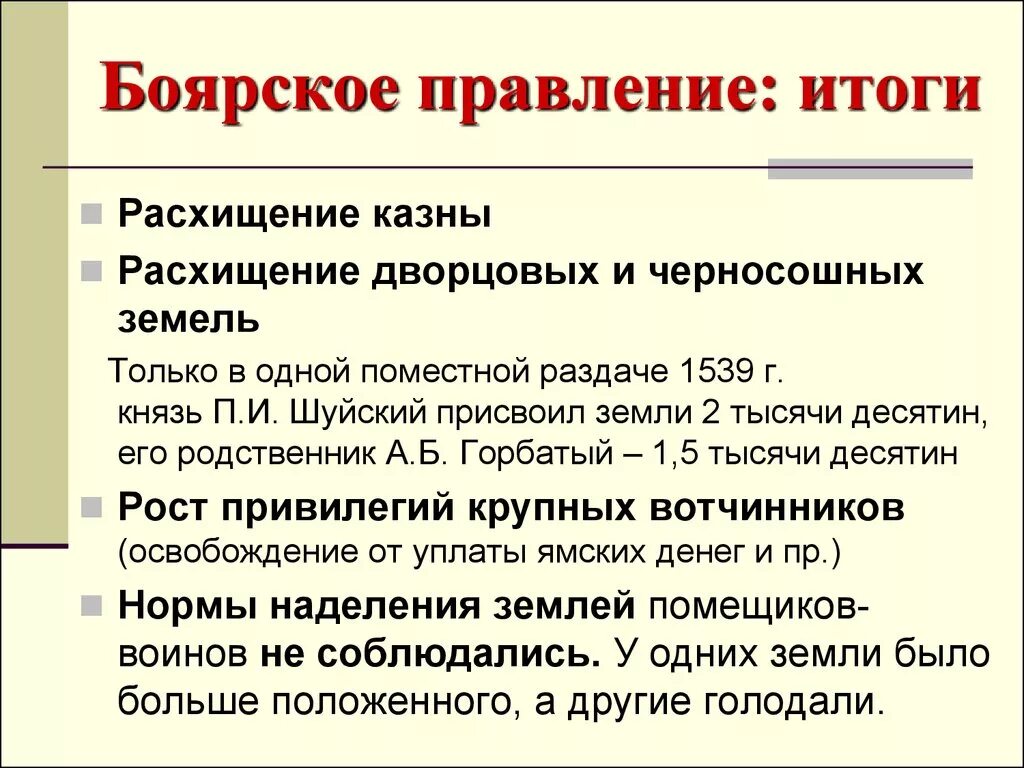 Боярское правление: итоги

Расхищение казны

Расхищение дворцовых и черносошных земель

Только в одной поместной раздаче 1539 г. князь П.И. Шуйский присвоил земли 2 тысячи десятин, его родственник А.Б. Горбатый – 1,5 тысячи десятин

Рост привилегий крупных вотчинников (освобождение от уплаты ямских денег и пр.)

Нормы наделения землей помещиков-воинов не соблюдались. У одних земли было больше положенного, а другие голодали.